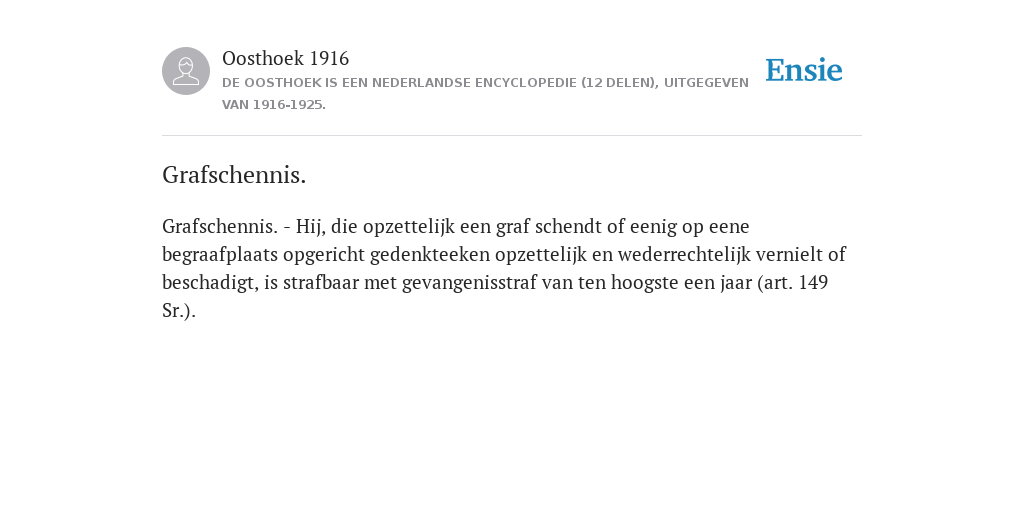 Oosthoek 1916
DE OOSTHOEK IS EEN NEDERLANDSE ENCYCLOPEDIE (12 DELEN), UITGEGEVEN VAN 1916-1925.

Ensie

Grafschennis.

Grafschennis. - Hij, die opzettelijk een graf schendt of eenig op eene begraafplaats opgericht gedenkteeken opzettelijk en wederrechtelijk vernielt of beschadigt, is strafbaar met gevangenisstraf van ten hoogste een jaar (art. 149 Sr.).